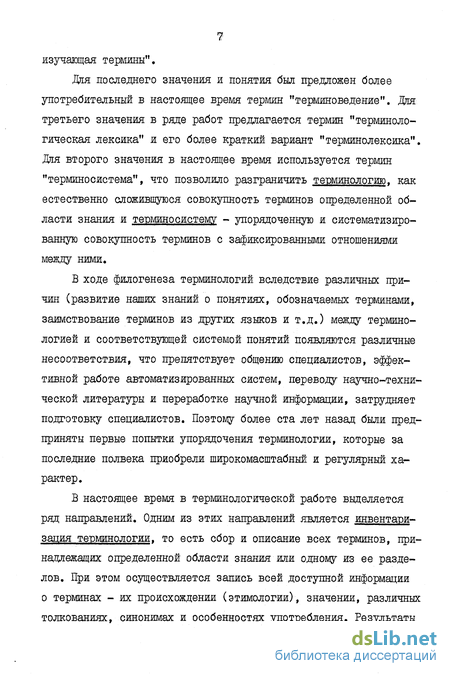 7

изучающая термины".

Для последнего значения и понятия был предложен более употребительный в настоящее время термин "терминоведение". Для третьего значения в ряде работ предлагается термин "терминологическая лексика" и его более краткий вариант "терминолексика". Для второго значения в настоящее время используется термин "терминосистема", что позволило разграничить терминологию, как естественно сложившуюся совокупность терминов определенной области знания и терминосистему - упорядоченную и систематизированную совокупность терминов с зафиксированными отношениями между ними.

В ходе филогенеза терминологий вследствие различных причин (развитие наших знаний о понятиях, обозначаемых терминами, заимствование терминов из других языков и т.д.) между терминологией и соответствующей системой понятий появляются различные несоответствия, что препятствует общению специалистов, эффективной работе автоматизированных систем, переводу научно-технической литературы и переработке научной информации, затрудняет подготовку специалистов. Поэтому более ста лет назад были предприняты первые попытки упорядочения терминологии, которые за последние полвека приобрели широкомасштабный и регулярный характер.

В настоящее время в терминологической работе выделяется ряд направлений. Одним из этих направлений является инвентаризация терминологии, то есть сбор и описание всех терминов, принадлежащих определенной области знания или одному из ее разделов. При этом осуществляется запись всей доступной информации о терминах - их происхождении (этимологии), значении, различных толкованиях, синонимах и особенностях употребления. Результаты

dsLib.net
библиотека диссертаций